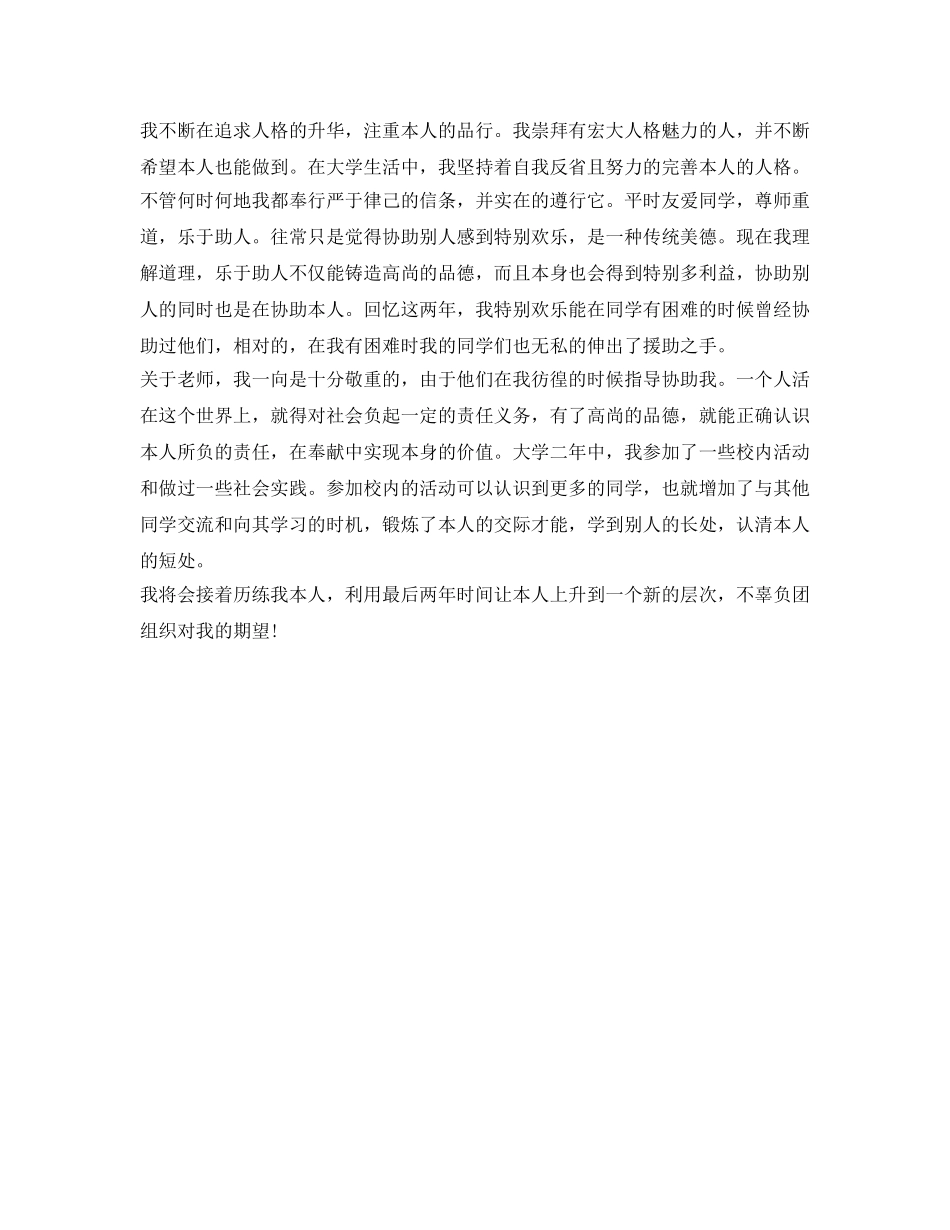 我不断在追求人格的升华，注重本人的品行。我崇拜有宏大人格魅力的人，并不断希望本人也能做到。在大学生活中，我坚持着自我反省且努力的完善本人的人格。不管何时何地我都奉行严于律己的信条，并实在的遵行它。平时友爱同学，尊师重道，乐于助人。往常只是觉得协助别人感到特别欢乐，是一种传统美德。现在我理解道理，乐于助人不仅能铸造高尚的品德，而且本身也会得到特别多利益，协助别人的同时也是在协助本人。回忆这两年，我特别欢乐能在同学有困难的时候曾经协助过他们，相对的，在我有困难时我的同学们也无私的伸出了援助之手。
关于老师，我一向是十分敬重的，由于他们在我彷徨的时候指导协助我。一个人活在这个世界上，就得对社会负起一定的责任义务，有了高尚的品德，就能正确认识本人所负的责任，在奉献中实现本身的价值。大学二年中，我参加了一些校内活动和做过一些社会实践。参加校内的活动可以认识到更多的同学，也就增加了与其他同学交流和向其学习的时机，锻炼了本人的交际才能，学到别人的长处，认清本人的短处。
我将会接着历练我本人，利用最后两年时间让本人上升到一个新的层次，不辜负团组织对我的期望！